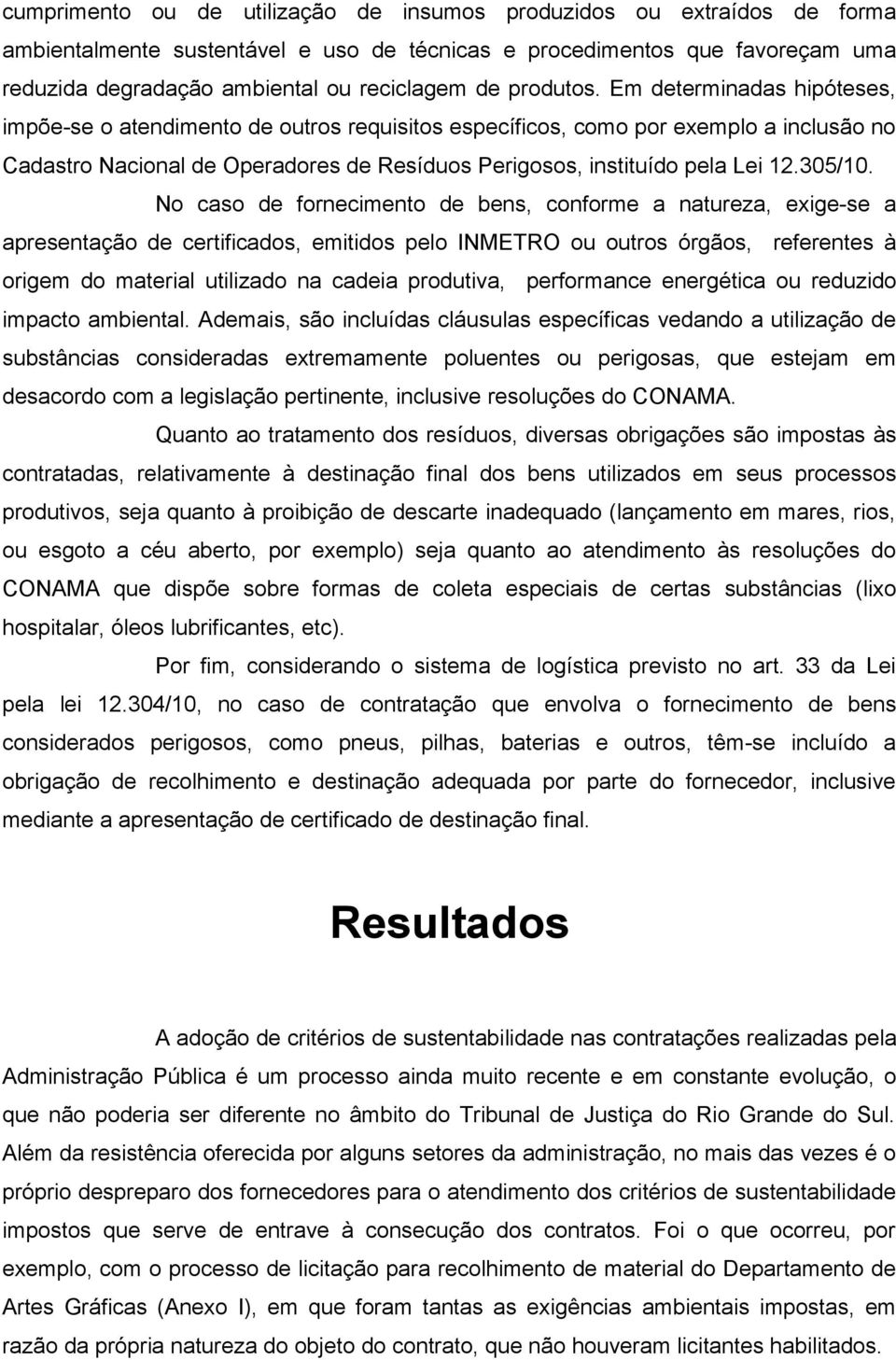 cumprimento ou de utilização de insumos produzidos ou extraídos de forma ambientalmente sustentável e uso de técnicas e procedimentos que favoreçam uma reduzida degradação ambiental ou reciclagem de produtos. Em determinadas hipóteses, impõe-se o atendimento de outros requisitos específicos, como por exemplo a inclusão no Cadastro Nacional de Operadores de Resíduos Perigosos, instituído pela Lei 12.305/10.

No caso de fornecimento de bens, conforme a natureza, exige-se a apresentação de certificados, emitidos pelo INMETRO ou outros órgãos, referentes à origem do material utilizado na cadeia produtiva, performance energética ou reduzido impacto ambiental. Ademais, são incluídas cláusulas específicas vedando a utilização de substâncias consideradas extremamente poluentes ou perigosas, que estejam em desacordo com a legislação pertinente, inclusive resoluções do CONAMA.

Quanto ao tratamento dos resíduos, diversas obrigações são impostas às contratadas, relativamente à destinação final dos bens utilizados em seus processos produtivos, seja quanto à proibição de descarte inadequado (lançamento em mares, rios, ou esgoto a céu aberto, por exemplo) seja quanto ao atendimento às resoluções do CONAMA que dispõe sobre formas de coleta especiais de certas substâncias (lixo hospitalar, óleos lubrificantes, etc).

Por fim, considerando o sistema de logística previsto no art. 33 da Lei pela lei 12.304/10, no caso de contratação que envolva o fornecimento de bens considerados perigosos, como pneus, pilhas, baterias e outros, têm-se incluído a obrigação de recolhimento e destinação adequada por parte do fornecedor, inclusive mediante a apresentação de certificado de destinação final.

Resultados

A adoção de critérios de sustentabilidade nas contratações realizadas pela Administração Pública é um processo ainda muito recente e em constante evolução, o que não poderia ser diferente no âmbito do Tribunal de Justiça do Rio Grande do Sul. Além da resistência oferecida por alguns setores da administração, no mais das vezes é o próprio despreparo dos fornecedores para o atendimento dos critérios de sustentabilidade impostos que serve de entrave à consecução dos contratos. Foi o que ocorreu, por exemplo, com o processo de licitação para recolhimento de material do Departamento de Artes Gráficas (Anexo I), em que foram tantas as exigências ambientais impostas, em razão da própria natureza do objeto do contrato, que não houveram licitantes habilitados.